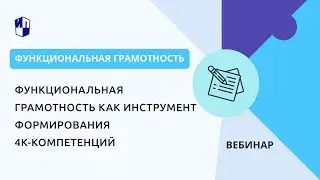 ФУНКЦИОНАЛЬНАЯ ГРАМОТНОСТЬ

ФУНКЦИОНАЛЬНАЯ ГРАМОТНОСТЬ КАК ИНСТРУМЕНТ ФОРМИРОВАНИЯ 4К-КОМПЕТЕНЦИЙ

ВЕБИНАР